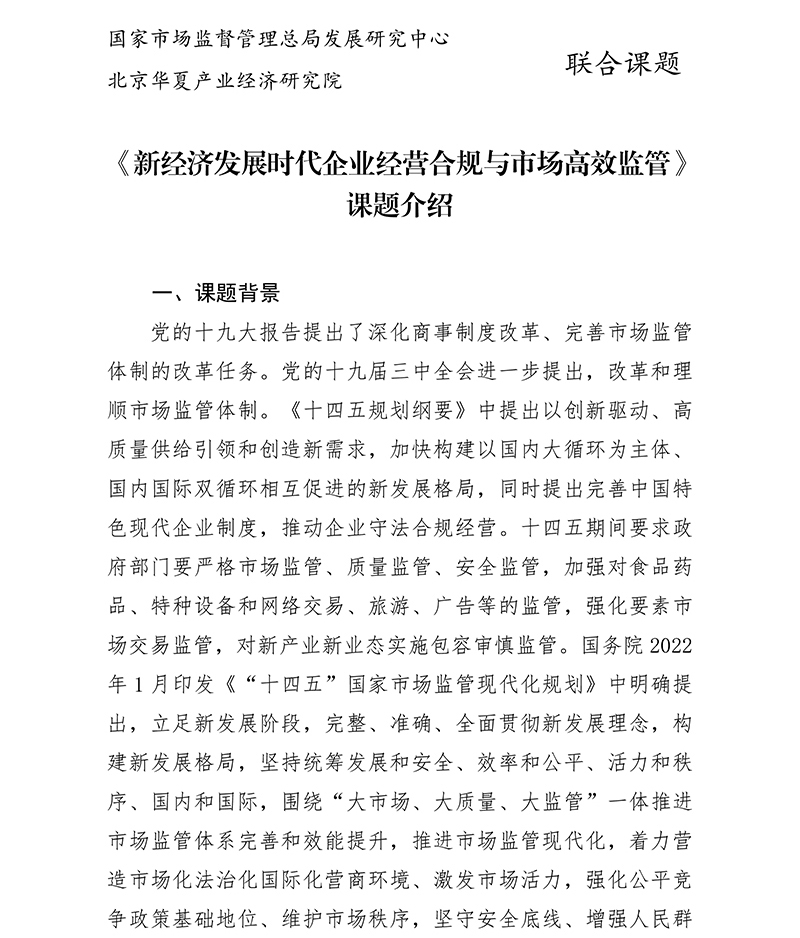 国家市场监督管理总局发展研究中心
北京华夏产业经济研究院

联合课题

《新经济发展时代企业经营合规与市场高效监管》课题介绍

一、课题背景

党的十九大报告提出了深化商事制度改革、完善市场监管体制的改革任务。党的十九届三中全会进一步提出，改革和理顺市场监管体制。《十四五规划纲要》中提出以创新驱动、高质量供给引领和创造新需求，加快构建以国内大循环为主体、国内国际双循环相互促进的新发展格局，同时提出完善中国特色现代企业制度，推动企业守法合规经营。十四五期间要求政府部门要严格市场监管、质量监管、安全监管，加强对食品药品、特种设备和网络交易、旅游、广告等的监管，强化要素市场交易监管，对新产业新业态实施包容审慎监管。国务院 2022 年 1 月印发《“十四五”国家市场监管现代化规划》中明确提出，立足新发展阶段，完整、准确、全面贯彻新发展理念，构建新发展格局，坚持统筹发展和安全、效率和公平、活力和秩序、国内和国际，围绕“大市场、大质量、大监管”一体推进市场监管体系完善和效能提升，推进市场监管现代化，着力营造市场化法治化国际化营商环境、激发市场活力，强化公平竞争政策基础地位、维护市场秩序，坚守安全底线、增强人民群